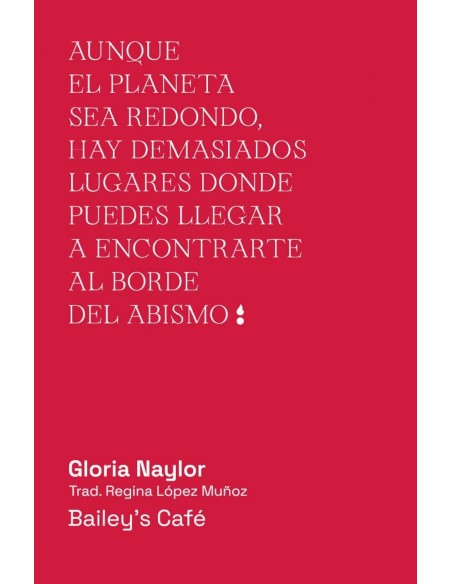 AUNQUE EL PLANETA SEA REDONDO, HAY DEMASIADOS LUGARES DONDE PUEDES LLEGAR A ENCONTRARTE AL BORDE DEL ABISMO

Gloria Naylor
Trad. Regina López Muñoz
Bailey's Café